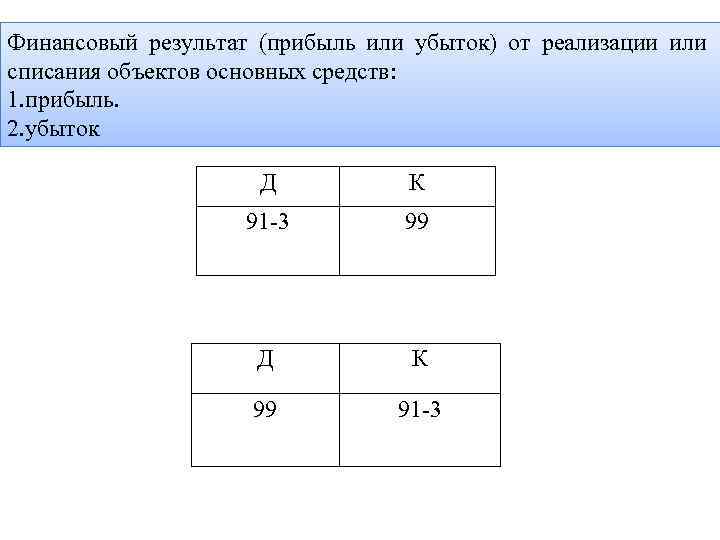 Финансовый результат (прибыль или убыток) от реализации или списания объектов основных средств:
1.прибыль.
2.убыток

| Д | К |
|---|---|
| 91-3 | 99 |

| Д | К |
|---|---|
| 99 | 91-3 |